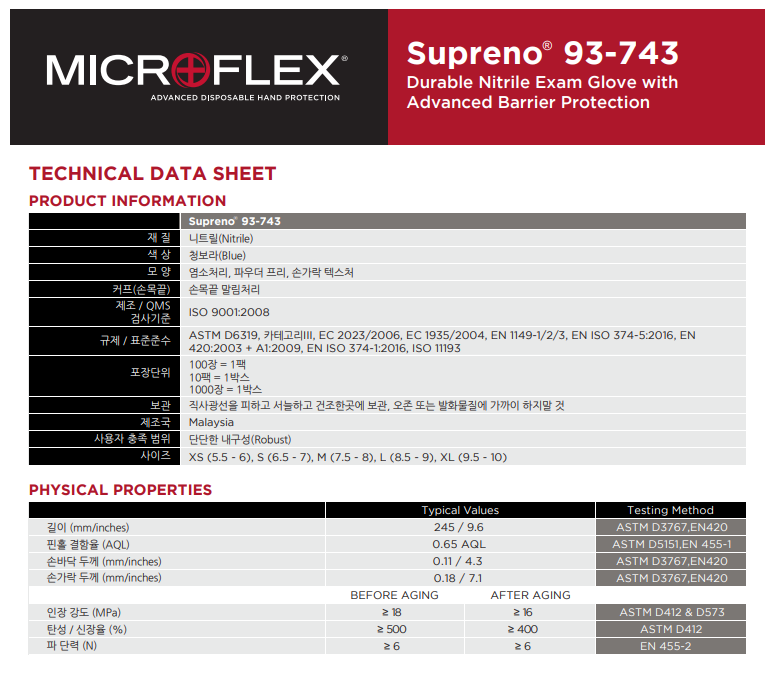 MICROFLEX®
ADVANCED DISPOSABLE HAND PROTECTION

Supreno® 93-743
Durable Nitrile Exam Glove with Advanced Barrier Protection

TECHNICAL DATA SHEET

PRODUCT INFORMATION

| | Supreno® 93-743 |
|---|---|
| 재 질 | 니트릴(Nitrile) |
| 색 상 | 청보라(Blue) |
| 모 양 | 염소처리, 파우더 프리, 손가락 텍스처 |
| 커프(손목끝) | 손목끝 말림처리 |
| 제조 / QMS 검사기준 | ISO 9001:2008 |
| 규제 / 표준준수 | ASTM D6319, 카테고리III, EC 2023/2006, EC 1935/2004, EN 1149-1/2/3, EN ISO 374-5:2016, EN 420:2003 + A1:2009, EN ISO 374-1:2016, ISO 11193 |
| 포장단위 | 100장 = 1팩 10팩 = 1박스 1000장 = 1박스 |
| 보관 | 직사광선을 피하고 서늘하고 건조한곳에 보관, 오존 또는 발화물질에 가까이 하지말 것 |
| 제조국 | Malaysia |
| 사용자 충족 범위 | 단단한 내구성(Robust) |
| 사이즈 | XS (5.5 - 6), S (6.5 - 7), M (7.5 - 8), L (8.5 - 9), XL (9.5 - 10) |

PHYSICAL PROPERTIES

| | Typical Values | | Testing Method |
|---|---|---|---|
| 길이 (mm/inches) | 245 / 9.6 | | ASTM D3767,EN420 |
| 핀홀 결함율 (AQL) | 0.65 AQL | | ASTM D5151,EN 455-1 |
| 손바닥 두께 (mm/inches) | 0.11 / 4.3 | | ASTM D3767,EN420 |
| 손가락 두께 (mm/inches) | 0.18 / 7.1 | | ASTM D3767,EN420 |
| | BEFORE AGING | AFTER AGING | |
| 인장 강도 (MPa) | ≥ 18 | ≥ 16 | ASTM D412 & D573 |
| 탄성 / 신장율 (%) | ≥ 500 | ≥ 400 | ASTM D412 |
| 파 단력 (N) | ≥ 6 | ≥ 6 | EN 455-2 |